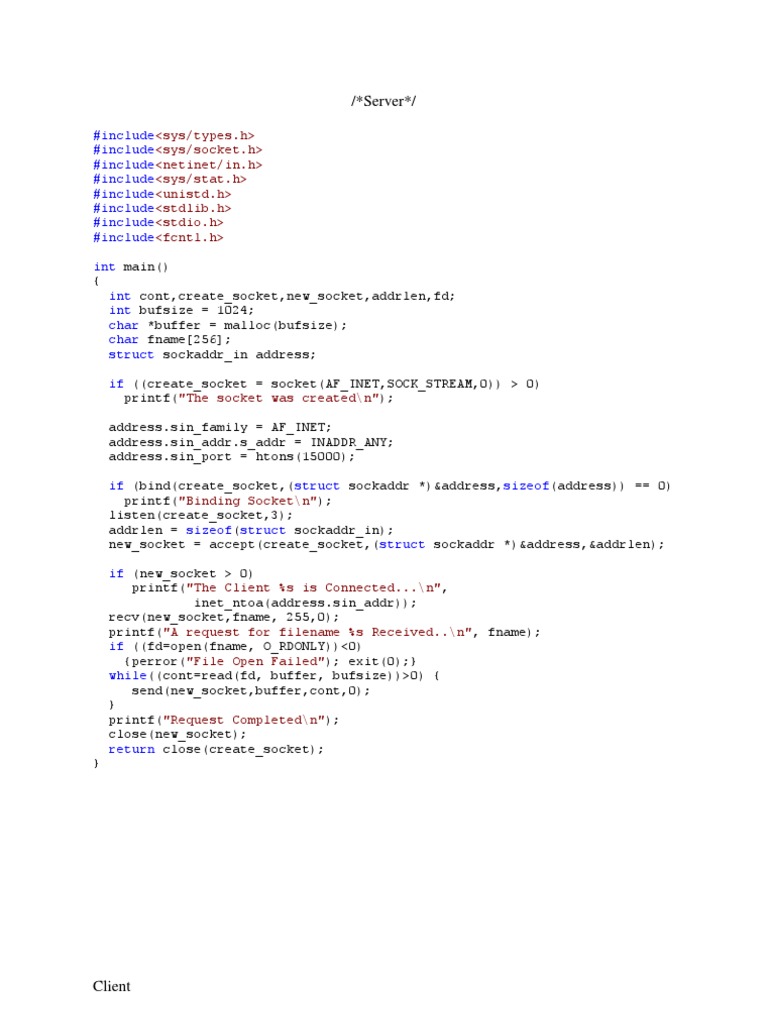 /*Server*/

#include<sys/types.h>
#include<sys/socket.h>
#include<netinet/in.h>
#include<sys/stat.h>
#include<unistd.h>
#include<stdlib.h>
#include<stdio.h>
#include<fcntl.h>

int main()
{
  int cont,create_socket,new_socket,addrlen,fd;
  int bufsize = 1024;
  char *buffer = malloc(bufsize);
  char fname[256];
  struct sockaddr_in address;

  if ((create_socket = socket(AF_INET,SOCK_STREAM,0)) > 0)
    printf("The socket was created\n");

  address.sin_family = AF_INET;
  address.sin_addr.s_addr = INADDR_ANY;
  address.sin_port = htons(15000);

  if (bind(create_socket,(struct sockaddr *)&address,sizeof(address)) == 0)
    printf("Binding Socket\n");
  listen(create_socket,3);
  addrlen = sizeof(struct sockaddr_in);
  new_socket = accept(create_socket,(struct sockaddr *)&address,&addrlen);

  if (new_socket > 0)
     printf("The Client %s is Connected...\n",
           inet_ntoa(address.sin_addr));
  recv(new_socket,fname, 255,0);
  printf("A request for filename %s Received..\n", fname);
  if ((fd=open(fname, O_RDONLY))<0)
    {perror("File Open Failed"); exit(0);}
  while((cont=read(fd, buffer, bufsize))>0) {
     send(new_socket,buffer,cont,0);
  }
  printf("Request Completed\n");
  close(new_socket);
  return close(create_socket);
}

Client